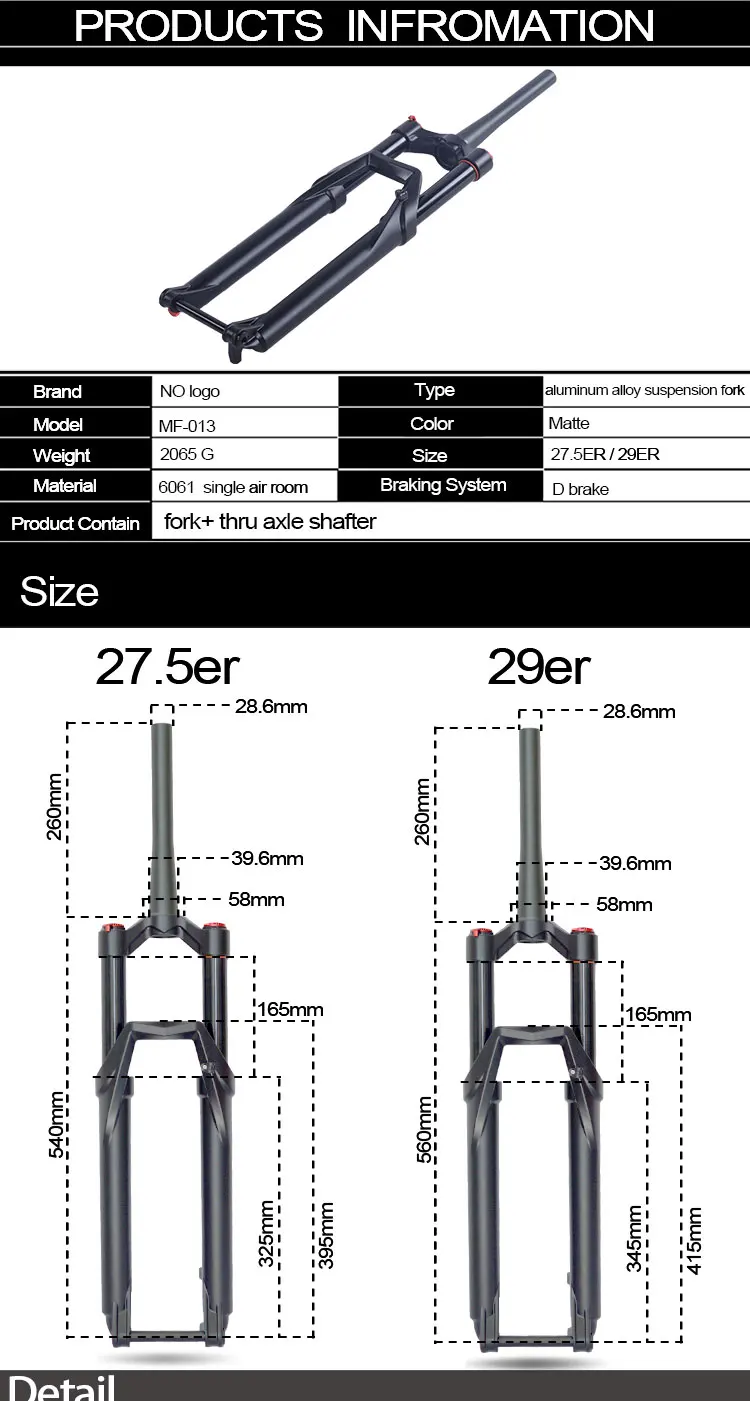 PRODUCTS INFROMATION

| Brand | NO logo | Type | aluminum alloy suspension fork |
|---|---|---|---|
| Model | MF-013 | Color | Matte |
| Weight | 2065 G | Size | 27.5ER / 29ER |
| Material | 6061 single air room | Braking System | D brake |
| Product Contain | fork+ thru axle shafter | | |

Size

27.5er

28.6mm
260mm
39.6mm
58mm
165mm
540mm
325mm
395mm

29er

28.6mm
260mm
39.6mm
58mm
165mm
560mm
345mm
415mm

Detail